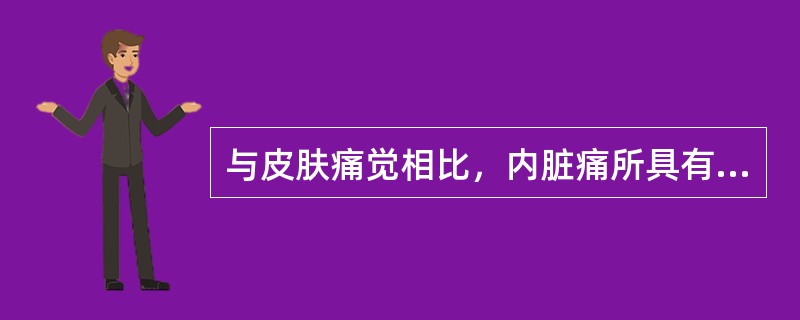 与皮肤痛觉相比，内脏痛所具有...